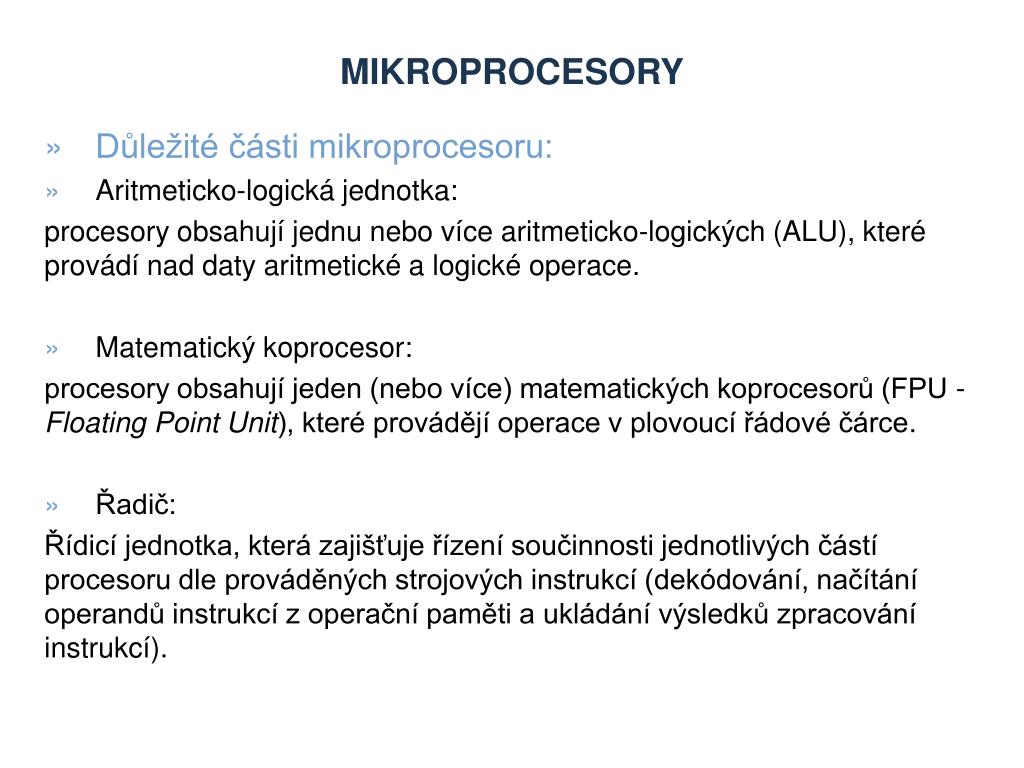 MIKROPROCESORY

» Důležité části mikroprocesoru:

» Aritmeticko-logická jednotka:

procesory obsahují jednu nebo více aritmeticko-logických (ALU), které provádí nad daty aritmetické a logické operace.

» Matematický koprocesor:

procesory obsahují jeden (nebo více) matematických koprocesorů (FPU - Floating Point Unit), které provádějí operace v plovoucí řádové čárce.

» Řadič:

Řídicí jednotka, která zajišťuje řízení součinnosti jednotlivých částí procesoru dle prováděných strojových instrukcí (dekódování, načítání operandů instrukcí z operační paměti a ukládání výsledků zpracování instrukcí).